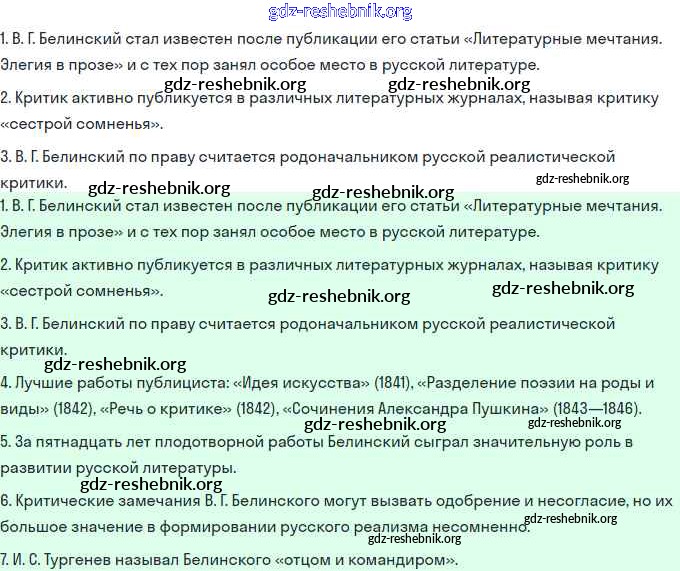 gdz-reshebnik.org

1. В. Г. Белинский стал известен после публикации его статьи «Литературные мечтания. Элегия в прозе» и с тех пор занял особое место в русской литературе.

gdz-reshebnik.org gdz-reshebnik.org

2. Критик активно публикуется в различных литературных журналах, называя критику «сестрой сомненья».

3. В. Г. Белинский по праву считается родоначальником русской реалистической критики.

gdz-reshebnik.org gdz-reshebnik.org gdz-reshebnik.org

1. В. Г. Белинский стал известен после публикации его статьи «Литературные мечтания. Элегия в прозе» и с тех пор занял особое место в русской литературе.

2. Критик активно публикуется в различных литературных журналах, называя критику «сестрой сомненья».

gdz-reshebnik.org gdz-reshebnik.org

3. В. Г. Белинский по праву считается родоначальником русской реалистической критики.

gdz-reshebnik.org

4. Лучшие работы публициста: «Идея искусства» (1841), «Разделение поэзии на роды и виды» (1842), «Речь о критике» (1842), «Сочинения Александра Пушкина» (1843—1846).

gdz-reshebnik.org gdz-reshebnik.org

5. За пятнадцать лет плодотворной работы Белинский сыграл значительную роль в развитии русской литературы.

gdz-reshebnik.org

6. Критические замечания В. Г. Белинского могут вызвать одобрение и несогласие, но их большое значение в формировании русского реализма несомненно.

gdz-reshebnik.org gdz-reshebnik.org

7. И. С. Тургенев называл Белинского «отцом и командиром».